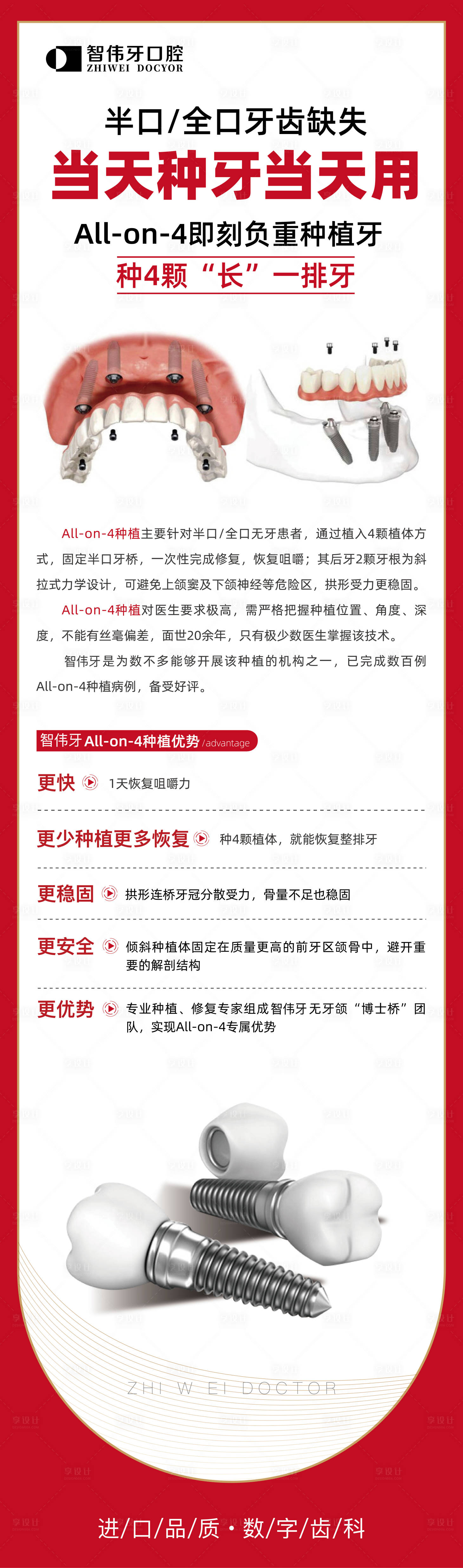 智伟牙口腔
ZHIWEI DOCYOR

半口/全口牙齿缺失

当天种牙当天用

All-on-4即刻负重种植牙

种4颗“长”一排牙

All-on-4种植主要针对半口/全口无牙患者，通过植入4颗植体方式，固定半口牙桥，一次性完成修复，恢复咀嚼；其后牙2颗牙根为斜拉式力学设计，可避免上颌窦及下颌神经等危险区，拱形受力更稳固。

All-on-4种植对医生要求极高，需严格把握种植位置、角度、深度，不能有丝毫偏差，面世20余年，只有极少数医生掌握该技术。

智伟牙是为数不多能够开展该种植的机构之一，已完成数百例All-on-4种植病例，备受好评。

智伟牙All-on-4种植优势 /advantage

更快 1天恢复咀嚼力

更少种植更多恢复 种4颗植体，就能恢复整排牙

更稳固 拱形连桥牙冠分散受力，骨量不足也稳固

更安全 倾斜种植体固定在质量更高的前牙区颌骨中，避开重要的解剖结构

更优势 专业种植、修复专家组成智伟牙无牙颌“博士桥”团队，实现All-on-4专属优势

ZHI W EI DOCTOR

进/口/品/质·数/字/齿/科